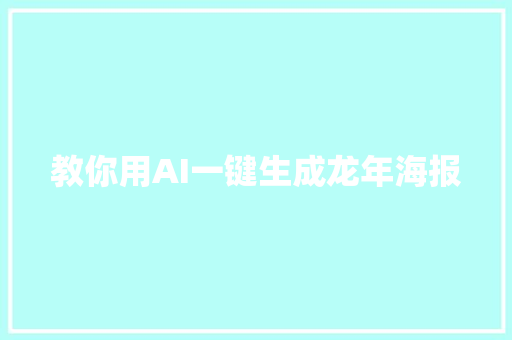 教你用AI一键生成龙年海报